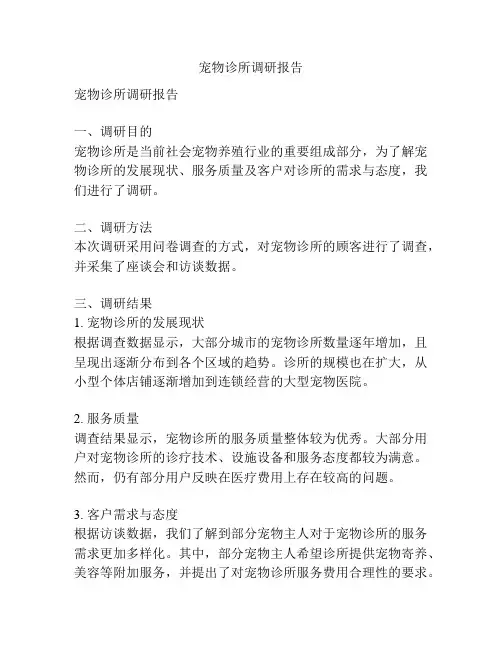 宠物诊所调研报告

宠物诊所调研报告

一、调研目的
宠物诊所是当前社会宠物养殖行业的重要组成部分，为了解宠物诊所的发展现状、服务质量及客户对诊所的需求与态度，我们进行了调研。

二、调研方法
本次调研采用问卷调查的方式，对宠物诊所的顾客进行了调查，并采集了座谈会和访谈数据。

三、调研结果
1. 宠物诊所的发展现状
根据调查数据显示，大部分城市的宠物诊所数量逐年增加，且呈现出逐渐分布到各个区域的趋势。诊所的规模也在扩大，从小型个体店铺逐渐增加到连锁经营的大型宠物医院。

2. 服务质量
调查结果显示，宠物诊所的服务质量整体较为优秀。大部分用户对宠物诊所的诊疗技术、设施设备和服务态度都较为满意。然而，仍有部分用户反映在医疗费用上存在较高的问题。

3. 客户需求与态度
根据访谈数据，我们了解到部分宠物主人对于宠物诊所的服务需求更加多样化。其中，部分宠物主人希望诊所提供宠物寄养、美容等附加服务，并提出了对宠物诊所服务费用合理性的要求。